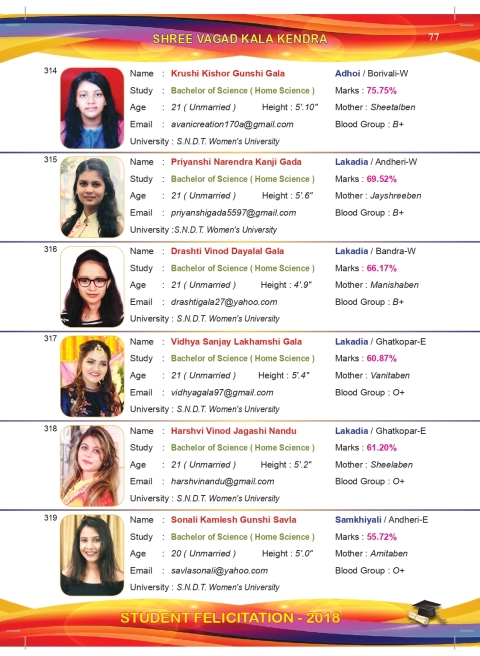 SHREE VAGAD KALA KENDRA

77

314

Name : Krushi Kishor Gunshi Gala
Study : Bachelor of Science ( Home Science )
Age : 21 ( Unmarried ) Height : 5'.10"
Email : avanicreation170a@gmail.com
University : S.N.D.T. Women's University

Adhoi / Borivali-W
Marks : 75.75%
Mother : Sheetalben
Blood Group : B+

315

Name : Priyanshi Narendra Kanji Gada
Study : Bachelor of Science ( Home Science )
Age : 21 ( Unmarried ) Height : 5'.6"
Email : priyanshigada5597@gmail.com
University :S.N.D.T. Women's University

Lakadia / Andheri-W
Marks : 69.52%
Mother : Jayshreeben
Blood Group : B+

316

Name : Drashti Vinod Dayalal Gala
Study : Bachelor of Science ( Home Science )
Age : 21 ( Unmarried ) Height : 4'.9"
Email : drashtigala27@yahoo.com
University : S.N.D.T. Women's University

Lakadia / Bandra-W
Marks : 66.17%
Mother : Manishaben
Blood Group : B+

317

Name : Vidhya Sanjay Lakhamshi Gala
Study : Bachelor of Science ( Home Science )
Age : 21 ( Unmarried ) Height : 5'.4"
Email : vidhyagala97@gmail.com
University : S.N.D.T. Women's University

Lakadia / Ghatkopar-E
Marks : 60.87%
Mother : Vanitaben
Blood Group : O+

318

Name : Harshvi Vinod Jagashi Nandu
Study : Bachelor of Science ( Home Science )
Age : 21 ( Unmarried ) Height : 5'.2"
Email : harshvinandu@gmail.com
University : S.N.D.T. Women's University

Lakadia / Ghatkopar-E
Marks : 61.20%
Mother : Sheelaben
Blood Group : O+

319

Name : Sonali Kamlesh Gunshi Savla
Study : Bachelor of Science ( Home Science )
Age : 20 ( Unmarried ) Height : 5'.0"
Email : savlasonali@yahoo.com
University : S.N.D.T. Women's University

Samkhiyali / Andheri-E
Marks : 55.72%
Mother : Amitaben
Blood Group : O+

STUDENT FELICITATION - 2018